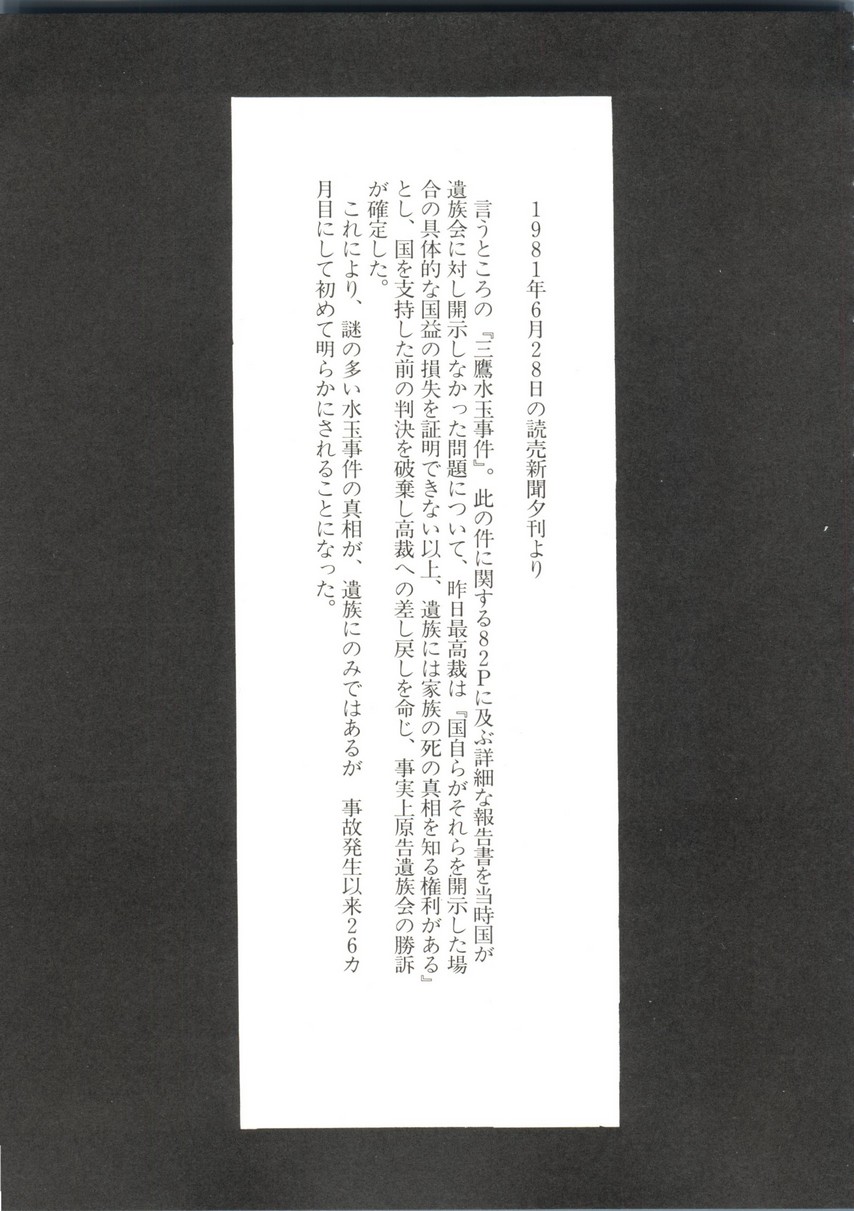 1981年6月28日の読売新聞夕刊より

言うところの『三鷹水玉事件』。此の件に関する82Pに及ぶ詳細な報告書を当時国が遺族会に対し開示しなかった問題について、昨日最高裁は『国自らがそれらを開示した場合の具体的な国益の損失を証明できない以上、遺族には家族の死の真相を知る権利がある』とし、国を支持した前の判決を破棄し高裁への差し戻しを命じ、事実上原告遺族会の勝訴が確定した。

これにより、謎の多い水玉事件の真相が、遺族にのみではあるが　事故発生以来26カ月目にして初めて明らかにされることになった。